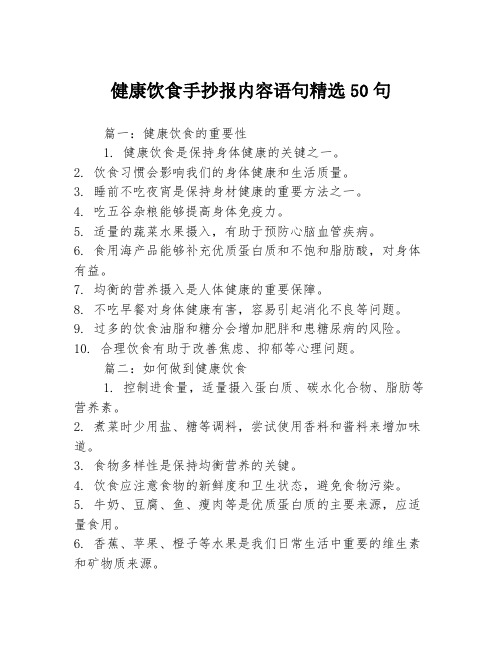 健康饮食手抄报内容语句精选50句

篇一：健康饮食的重要性

1. 健康饮食是保持身体健康的关键之一。
2. 饮食习惯会影响我们的身体健康和生活质量。
3. 睡前不吃夜宵是保持身材健康的重要方法之一。
4. 吃五谷杂粮能够提高身体免疫力。
5. 适量的蔬菜水果摄入，有助于预防心脑血管疾病。
6. 食用海产品能够补充优质蛋白质和不饱和脂肪酸，对身体有益。
7. 均衡的营养摄入是人体健康的重要保障。
8. 不吃早餐对身体健康有害，容易引起消化不良等问题。
9. 过多的饮食油脂和糖分会增加肥胖和患糖尿病的风险。
10. 合理饮食有助于改善焦虑、抑郁等心理问题。

篇二：如何做到健康饮食

1. 控制进食量，适量摄入蛋白质、碳水化合物、脂肪等营养素。
2. 煮菜时少用盐、糖等调料，尝试使用香料和酱料来增加味道。
3. 食物多样性是保持均衡营养的关键。
4. 饮食应注意食物的新鲜度和卫生状态，避免食物污染。
5. 牛奶、豆腐、鱼、瘦肉等是优质蛋白质的主要来源，应适量食用。
6. 香蕉、苹果、橙子等水果是我们日常生活中重要的维生素和矿物质来源。